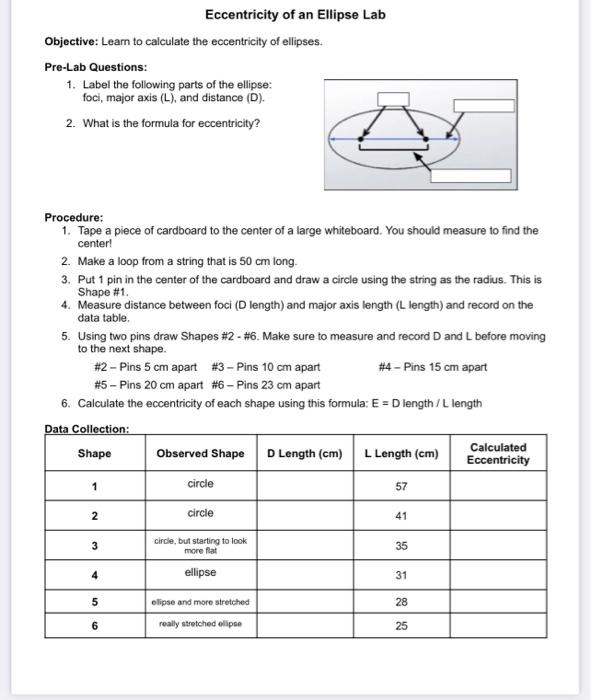 Eccentricity of an Ellipse Lab

Objective: Learn to calculate the eccentricity of ellipses.

Pre-Lab Questions:

1. Label the following parts of the ellipse: foci, major axis (L), and distance (D).

2. What is the formula for eccentricity?

Procedure:

1. Tape a piece of cardboard to the center of a large whiteboard. You should measure to find the center!
2. Make a loop from a string that is 50 cm long.
3. Put 1 pin in the center of the cardboard and draw a circle using the string as the radius. This is Shape #1.
4. Measure distance between foci (D length) and major axis length (L length) and record on the data table.
5. Using two pins draw Shapes #2 - #6. Make sure to measure and record D and L before moving to the next shape.
#2 – Pins 5 cm apart #3 – Pins 10 cm apart #4 – Pins 15 cm apart
#5 – Pins 20 cm apart #6 – Pins 23 cm apart
6. Calculate the eccentricity of each shape using this formula: E = D length / L length

Data Collection:

| Shape | Observed Shape | D Length (cm) | L Length (cm) | Calculated Eccentricity |
|---|---|---|---|---|
| 1 | circle | | 57 | |
| 2 | circle | | 41 | |
| 3 | circle, but starting to look more flat | | 35 | |
| 4 | ellipse | | 31 | |
| 5 | ellipse and more stretched | | 28 | |
| 6 | really stretched ellipse | | 25 | |